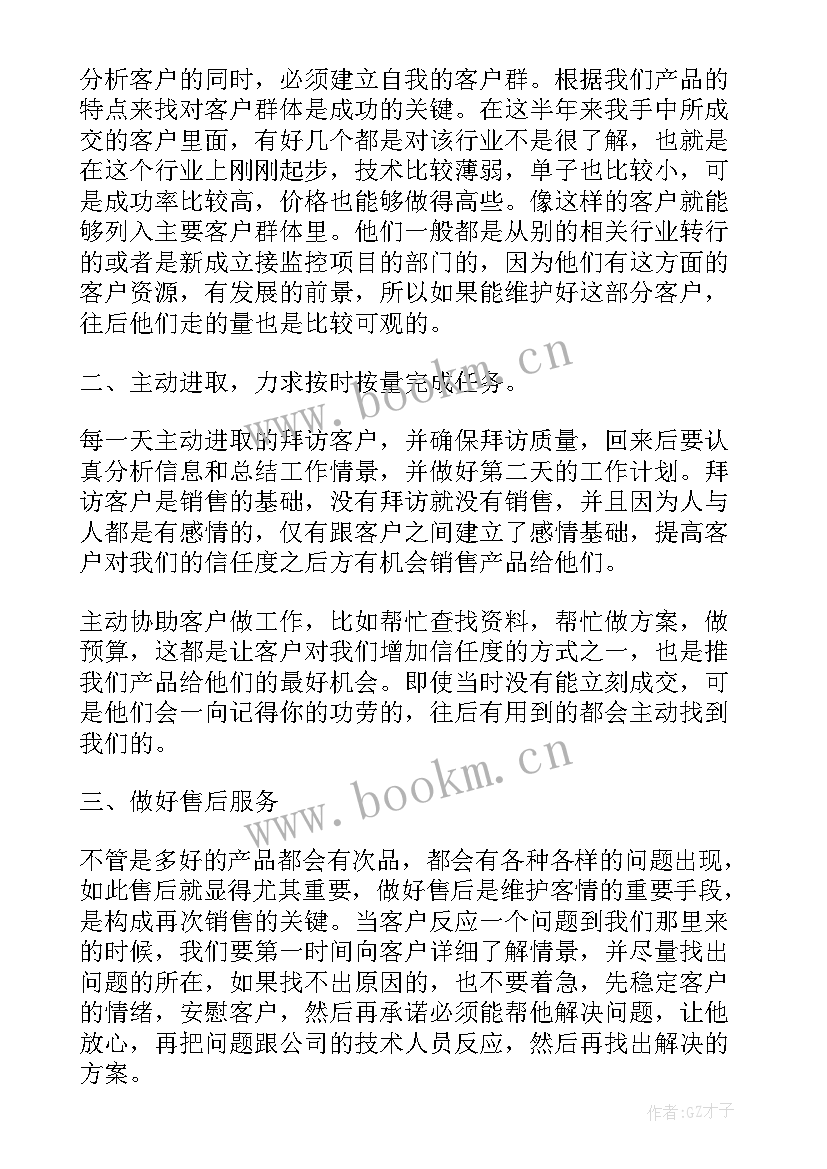 分析客户的同时，必须建立自我的客户群。根据我们产品的特点来找对客户群体是成功的关键。在这半年来我手中所成交的客户里面，有好几个都是对该行业不是很了解，也就是在这个行业上刚刚起步，技术比较薄弱，单子也比较小，可是成功率比较高，价格也能够做得高些。像这样的客户就能够列入主要客户群体里。他们一般都是从别的相关行业转行的或者是新成立接监控项目的部门的，因为他们有这方面的客户资源，有发展的前景，所以如果能维护好这部分客户，往后他们走的量也是比较可观的。

二、主动进取，力求按时按量完成任务。

每一天主动进取的拜访客户，并确保拜访质量，回来后要认真分析信息和总结工作情景，并做好第二天的工作计划。拜访客户是销售的基础，没有拜访就没有销售，并且因为人与人都是有感情的，仅有跟客户之间建立了感情基础，提高客户对我们的信任度之后方有机会销售产品给他们。

主动协助客户做工作，比如帮忙查找资料，帮忙做方案，做预算，这都是让客户对我们增加信任度的方式之一，也是推我们产品给他们的最好机会。即使当时没有能立刻成交，可是他们会一向记得你的功劳的，往后有用到的都会主动找到我们的。

三、做好售后服务

不管是多好的产品都会有次品，都会有各种各样的问题出现，如此售后就显得尤其重要，做好售后是维护客情的重要手段，是构成再次销售的关键。当客户反应一个问题到我们那里来的时候，我们要第一时间向客户详细了解情景，并尽量找出问题的所在，如果找不出原因的，也不要着急，先稳定客户的情绪，安慰客户，然后再承诺必须能帮他解决问题，让他放心，再把问题跟公司的技术人员反应，然后再找出解决的方案。

www.bookm.cn

www.bookm.cn

作者:GZ才子